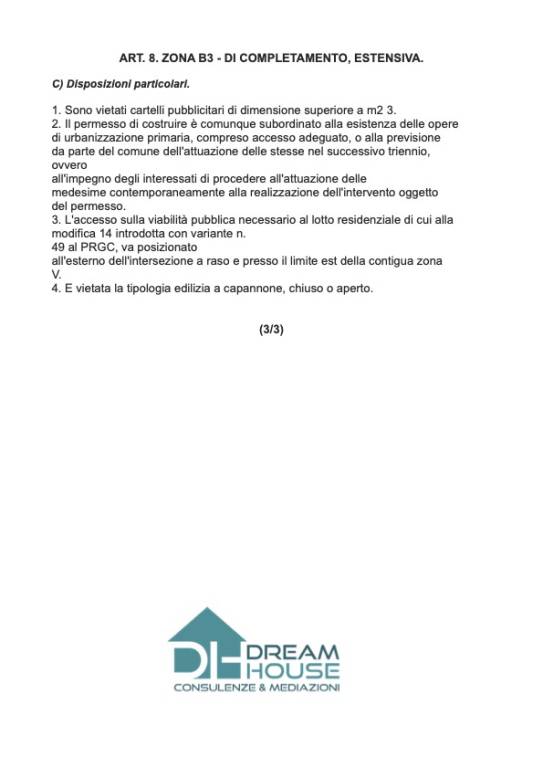 ART. 8. ZONA B3 - DI COMPLETAMENTO, ESTENSIVA.

C) Disposizioni particolari.

1. Sono vietati cartelli pubblicitari di dimensione superiore a m2 3.
2. Il permesso di costruire è comunque subordinato alla esistenza delle opere di urbanizzazione primaria, compreso accesso adeguato, o alla previsione da parte del comune dell'attuazione delle stesse nel successivo triennio, ovvero
all'impegno degli interessati di procedere all'attuazione delle medesime contemporaneamente alla realizzazione dell'intervento oggetto del permesso.
3. L'accesso sulla viabilità pubblica necessario al lotto residenziale di cui alla modifica 14 introdotta con variante n.
49 al PRGC, va posizionato
all'esterno dell'intersezione a raso e presso il limite est della contigua zona V.
4. E vietata la tipologia edilizia a capannone, chiuso o aperto.

(3/3)

DH DREAM HOUSE
CONSULENZE & MEDIAZIONI